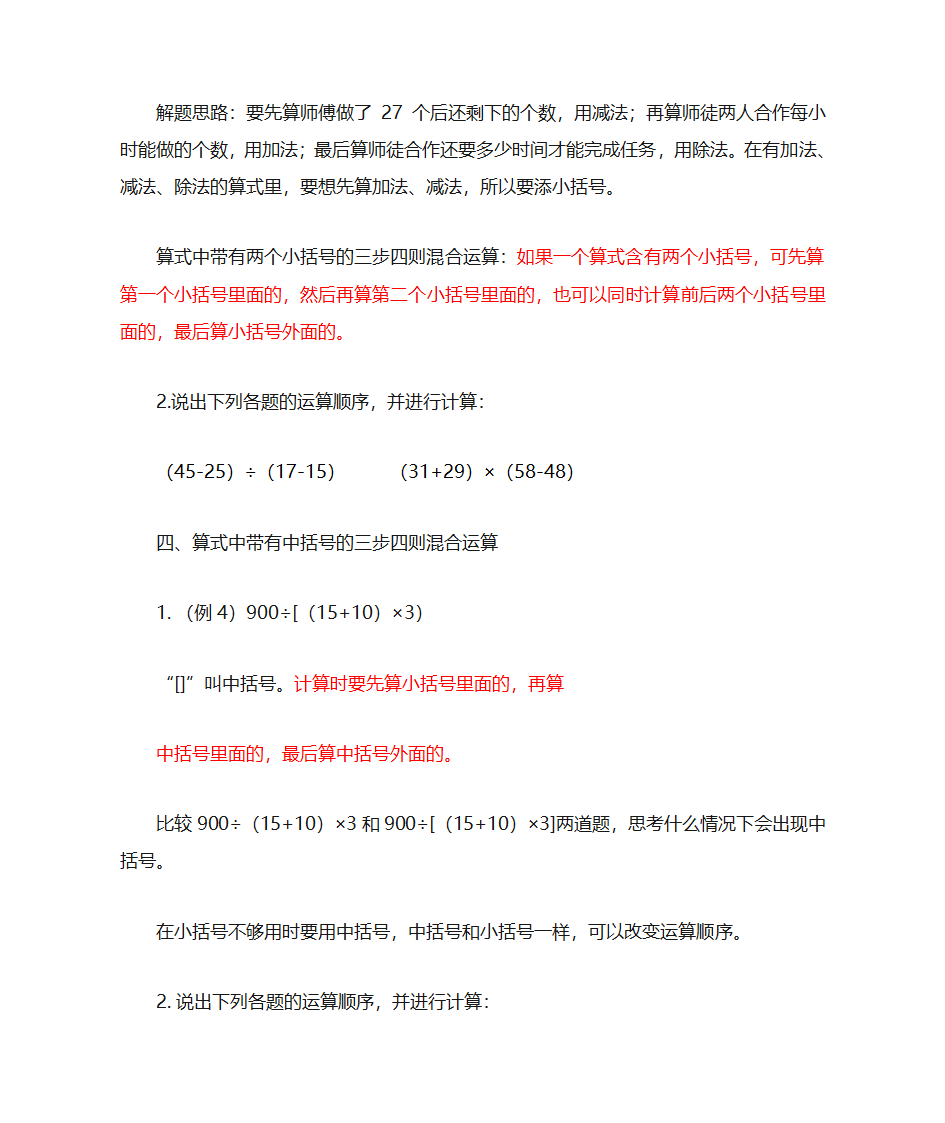 解题思路：要先算师傅做了 27 个后还剩下的个数，用减法；再算师徒两人合作每小时能做的个数，用加法；最后算师徒合作还要多少时间才能完成任务，用除法。在有加法、减法、除法的算式里，要想先算加法、减法，所以要添小括号。

算式中带有两个小括号的三步四则混合运算：如果一个算式含有两个小括号，可先算第一个小括号里面的，然后再算第二个小括号里面的，也可以同时计算前后两个小括号里面的，最后算小括号外面的。

2.说出下列各题的运算顺序，并进行计算：

（45-25）÷（17-15）　　（31+29）×（58-48）

四、算式中带有中括号的三步四则混合运算

1.（例 4）900÷[（15+10）×3)

“[]”叫中括号。计算时要先算小括号里面的，再算

中括号里面的，最后算中括号外面的。

比较 900÷（15+10）×3 和 900÷[（15+10）×3]两道题，思考什么情况下会出现中括号。

在小括号不够用时要用中括号，中括号和小括号一样，可以改变运算顺序。

2. 说出下列各题的运算顺序，并进行计算：